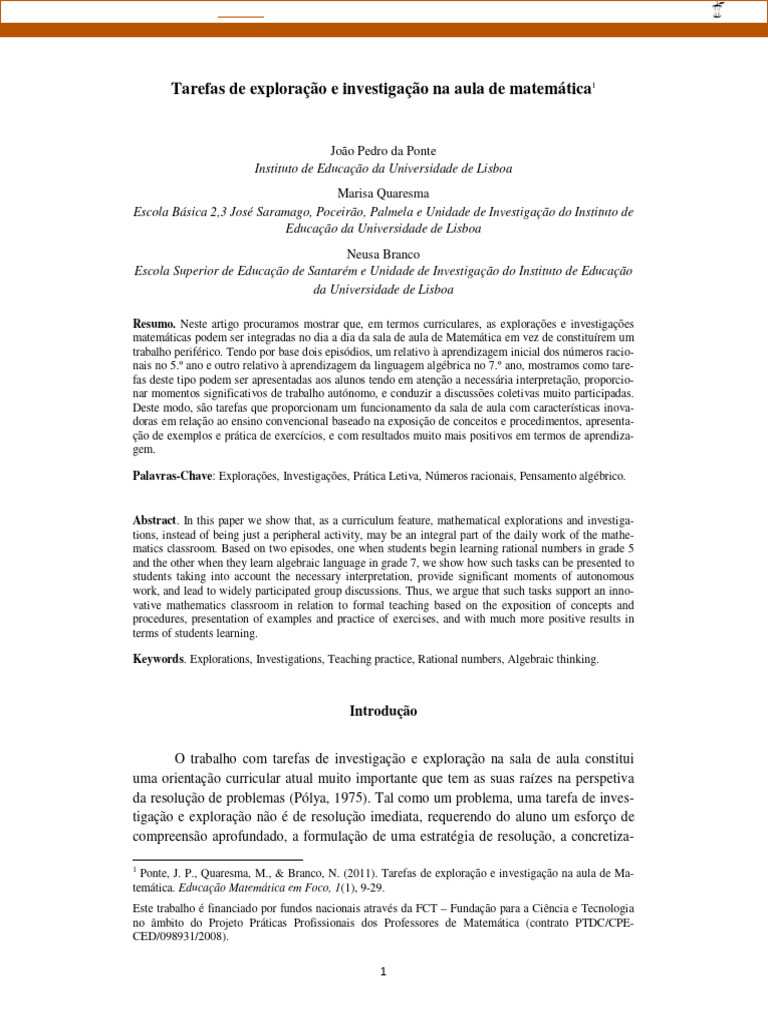 Tarefas de exploração e investigação na aula de matemática$^1$

João Pedro da Ponte
Instituto de Educação da Universidade de Lisboa

Marisa Quaresma
Escola Básica 2,3 José Saramago, Poceirão, Palmela e Unidade de Investigação do Instituto de Educação da Universidade de Lisboa

Neusa Branco
Escola Superior de Educação de Santarém e Unidade de Investigação do Instituto de Educação da Universidade de Lisboa

Resumo. Neste artigo procuramos mostrar que, em termos curriculares, as explorações e investigações matemáticas podem ser integradas no dia a dia da sala de aula de Matemática em vez de constituírem um trabalho periférico. Tendo por base dois episódios, um relativo à aprendizagem inicial dos números racionais no 5.º ano e outro relativo à aprendizagem da linguagem algébrica no 7.º ano, mostramos como tarefas deste tipo podem ser apresentadas aos alunos tendo em atenção a necessária interpretação, proporcionar momentos significativos de trabalho autónomo, e conduzir a discussões coletivas muito participadas. Deste modo, são tarefas que proporcionam um funcionamento da sala de aula com características inovadoras em relação ao ensino convencional baseado na exposição de conceitos e procedimentos, apresentação de exemplos e prática de exercícios, e com resultados muito mais positivos em termos de aprendizagem.

Palavras-Chave: Explorações, Investigações, Prática Letiva, Números racionais, Pensamento algébrico.

Abstract. In this paper we show that, as a curriculum feature, mathematical explorations and investigations, instead of being just a peripheral activity, may be an integral part of the daily work of the mathematics classroom. Based on two episodes, one when students begin learning rational numbers in grade 5 and the other when they learn algebraic language in grade 7, we show how such tasks can be presented to students taking into account the necessary interpretation, provide significant moments of autonomous work, and lead to widely participated group discussions. Thus, we argue that such tasks support an innovative mathematics classroom in relation to formal teaching based on the exposition of concepts and procedures, presentation of examples and practice of exercises, and with much more positive results in terms of students learning.

Keywords. Explorations, Investigations, Teaching practice, Rational numbers, Algebraic thinking.

Introdução

O trabalho com tarefas de investigação e exploração na sala de aula constitui uma orientação curricular atual muito importante que tem as suas raízes na perspetiva da resolução de problemas (Pólya, 1975). Tal como um problema, uma tarefa de investigação e exploração não é de resolução imediata, requerendo do aluno um esforço de compreensão aprofundado, a formulação de uma estratégia de resolução, a concretiza-

$^1$ Ponte, J. P., Quaresma, M., & Branco, N. (2011). Tarefas de exploração e investigação na aula de Matemática. Educação Matemática em Foco, 1(1), 9-29.

Este trabalho é financiado por fundos nacionais através da FCT – Fundação para a Ciência e Tecnologia no âmbito do Projeto Práticas Profissionais dos Professores de Matemática (contrato PTDC/CPE-CED/098931/2008).

1